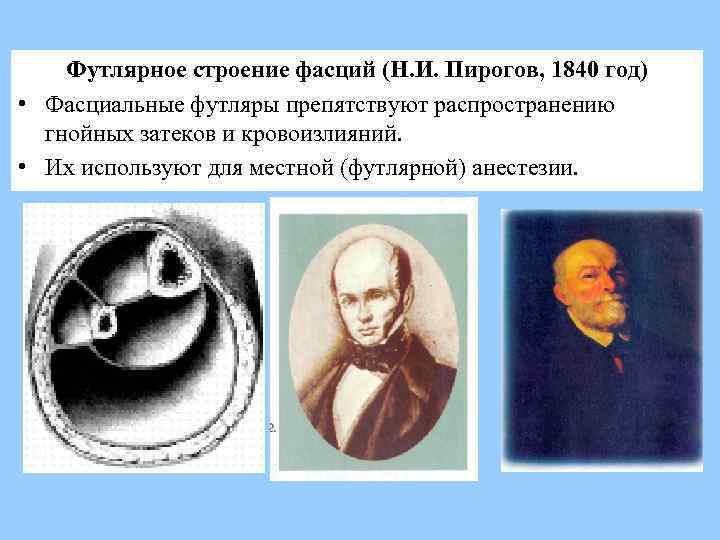 Футлярное строение фасций (Н.И. Пирогов, 1840 год)

• Фасциальные футляры препятствуют распространению гнойных затеков и кровоизлияний.
• Их используют для местной (футлярной) анестезии.